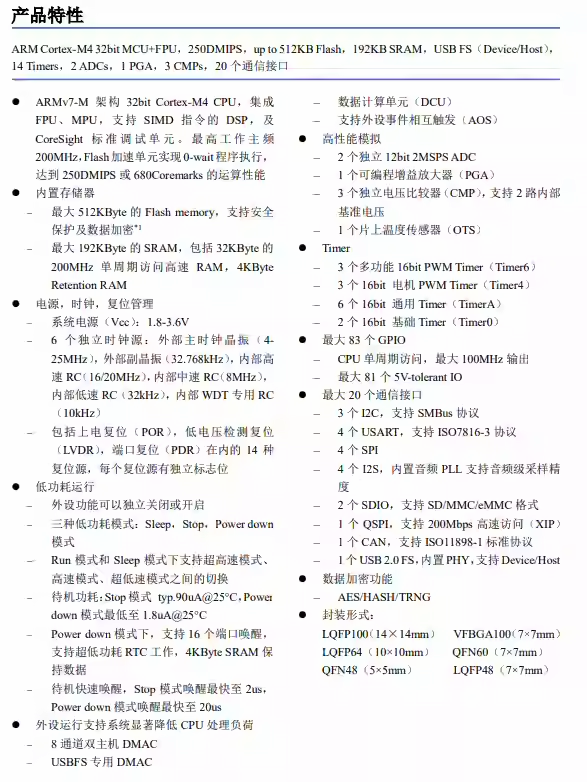 产品特性

ARM Cortex-M4 32bit MCU+FPU，250DMIPS，up to 512KB Flash，192KB SRAM，USB FS（Device/Host），14 Timers，2 ADCs，1 PGA，3 CMPs，20 个通信接口

● ARMv7-M 架构 32bit Cortex-M4 CPU，集成 FPU、MPU，支持 SIMD 指令的 DSP，及 CoreSight 标准调试单元。最高工作主频 200MHz，Flash 加速单元实现 0-wait 程序执行，达到 250DMIPS 或 680Coremarks 的运算性能
● 内置存储器
– 最大 512KByte 的 Flash memory，支持安全保护及数据加密*1
– 最大 192KByte 的 SRAM，包括 32KByte 的 200MHz 单周期访问高速 RAM，4KByte Retention RAM
● 电源，时钟，复位管理
– 系统电源（Vcc）：1.8-3.6V
– 6 个独立时钟源：外部主时钟晶振（4-25MHz），外部副晶振（32.768kHz），内部高速 RC（16/20MHz），内部中速 RC（8MHz），内部低速 RC（32kHz），内部 WDT 专用 RC（10kHz）
– 包括上电复位（POR），低电压检测复位（LVDR），端口复位（PDR）在内的 14 种复位源，每个复位源有独立标志位
● 低功耗运行
– 外设功能可以独立关闭或开启
– 三种低功耗模式：Sleep，Stop，Power down 模式
– Run 模式和 Sleep 模式下支持超高速模式、高速模式、超低速模式之间的切换
– 待机功耗：Stop 模式 typ.90uA@25°C，Power down 模式最低至 1.8uA@25°C
– Power down 模式下，支持 16 个端口唤醒，支持超低功耗 RTC 工作，4KByte SRAM 保持数据
– 待机快速唤醒，Stop 模式唤醒最快至 2us，Power down 模式唤醒最快至 20us
● 外设运行支持系统显著降低 CPU 处理负荷
– 8 通道双主机 DMAC
– USBFS 专用 DMAC
– 数据计算单元（DCU）
– 支持外设事件相互触发（AOS）
● 高性能模拟
– 2 个独立 12bit 2MSPS ADC
– 1 个可编程增益放大器（PGA）
– 3 个独立电压比较器（CMP），支持 2 路内部基准电压
– 1 个片上温度传感器（OTS）
● Timer
– 3 个多功能 16bit PWM Timer（Timer6）
– 3 个 16bit 电机 PWM Timer（Timer4）
– 6 个 16bit 通用 Timer（TimerA）
– 2 个 16bit 基础 Timer（Timer0）
● 最大 83 个 GPIO
– CPU 单周期访问，最大 100MHz 输出
– 最大 81 个 5V-tolerant IO
● 最大 20 个通信接口
– 3 个 I2C，支持 SMBus 协议
– 4 个 USART，支持 ISO7816-3 协议
– 4 个 SPI
– 4 个 I2S，内置音频 PLL 支持音频级采样精度
– 2 个 SDIO，支持 SD/MMC/eMMC 格式
– 1 个 QSPI，支持 200Mbps 高速访问（XIP）
– 1 个 CAN，支持 ISO11898-1 标准协议
– 1 个 USB 2.0 FS，内置 PHY，支持 Device/Host
● 数据加密功能
– AES/HASH/TRNG
● 封装形式：
LQFP100（14×14mm） VFBGA100（7×7mm）
LQFP64（10×10mm） QFN60（7×7mm）
QFN48（5×5mm） LQFP48（7×7mm）